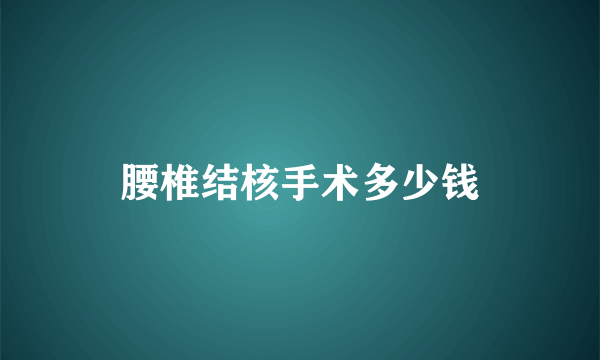 腰椎结核手术多少钱